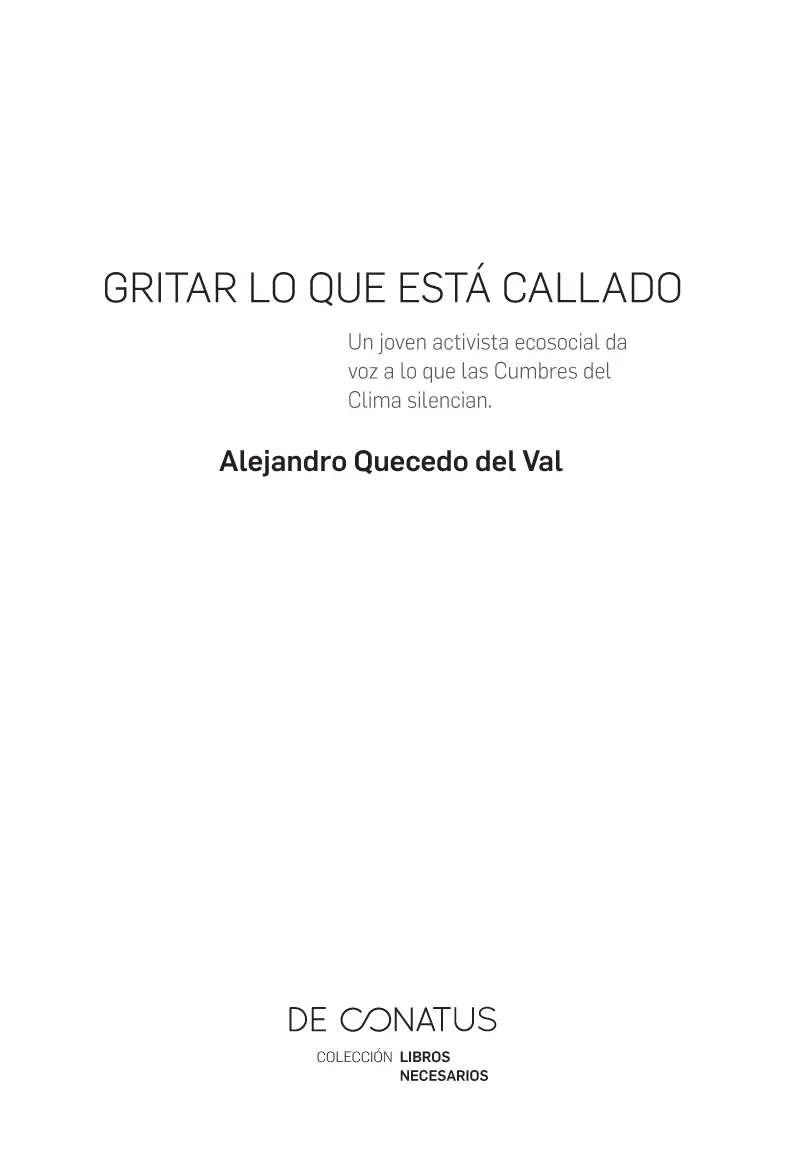 GRITAR LO QUE ESTÁ CALLADO

Un joven activista ecosocial da voz a lo que las Cumbres del Clima silencian.

Alejandro Quecedo del Val

DE CONATUS

COLECCIÓN LIBROS NECESARIOS